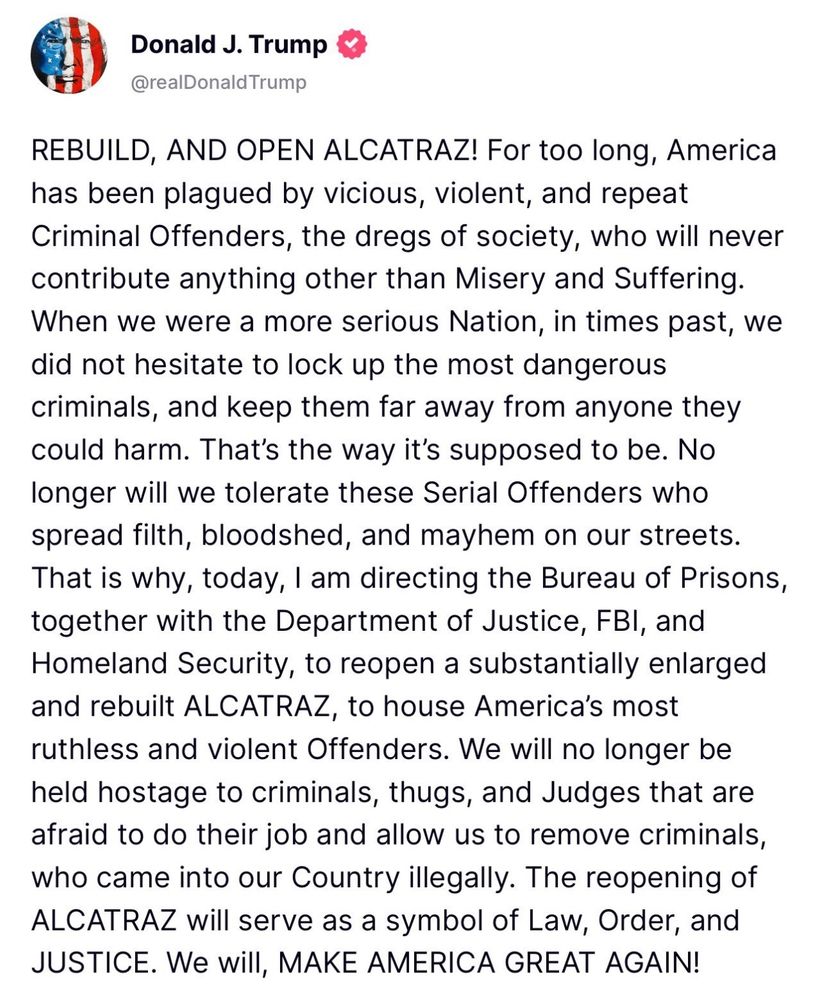 Donald J. Trump
@realDonaldTrump

REBUILD, AND OPEN ALCATRAZ! For too long, America has been plagued by vicious, violent, and repeat Criminal Offenders, the dregs of society, who will never contribute anything other than Misery and Suffering. When we were a more serious Nation, in times past, we did not hesitate to lock up the most dangerous criminals, and keep them far away from anyone they could harm. That's the way it's supposed to be. No longer will we tolerate these Serial Offenders who spread filth, bloodshed, and mayhem on our streets. That is why, today, I am directing the Bureau of Prisons, together with the Department of Justice, FBI, and Homeland Security, to reopen a substantially enlarged and rebuilt ALCATRAZ, to house America's most ruthless and violent Offenders. We will no longer be held hostage to criminals, thugs, and Judges that are afraid to do their job and allow us to remove criminals, who came into our Country illegally. The reopening of ALCATRAZ will serve as a symbol of Law, Order, and JUSTICE. We will, MAKE AMERICA GREAT AGAIN!